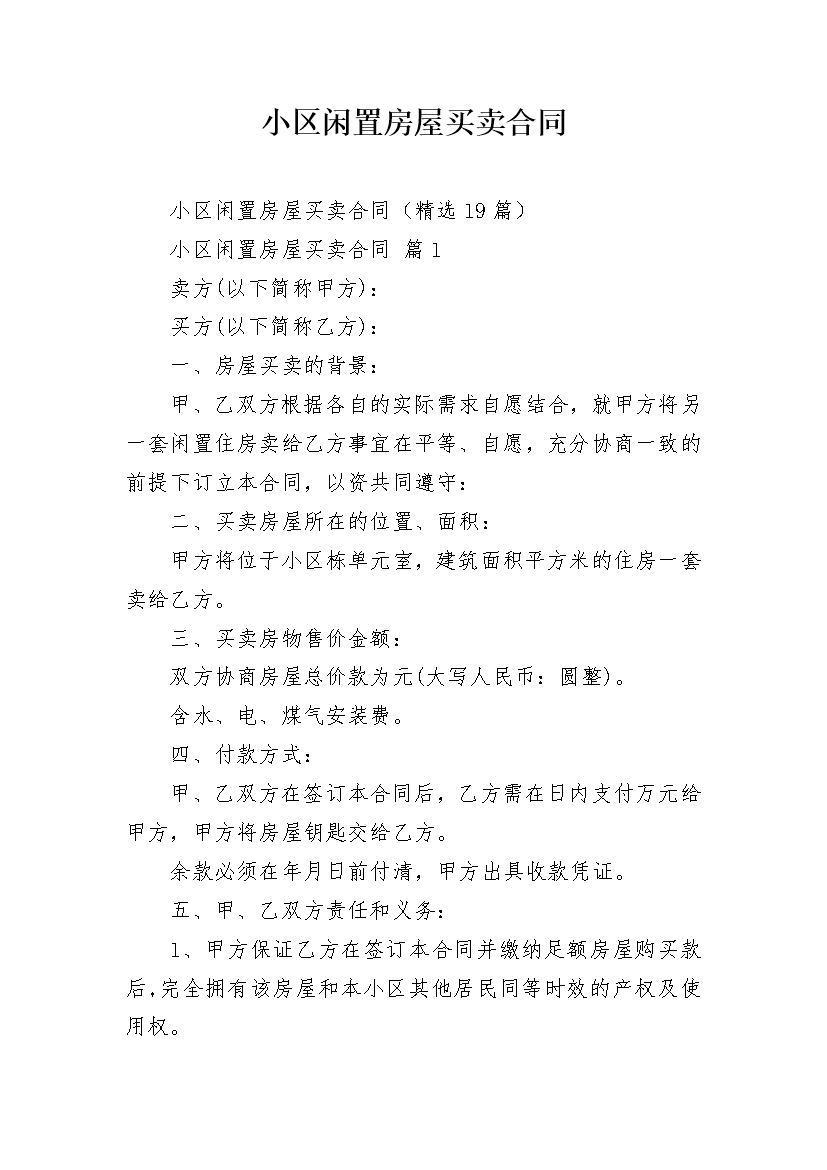 小区闲置房屋买卖合同

小区闲置房屋买卖合同（精选19篇）

小区闲置房屋买卖合同 篇1

卖方(以下简称甲方)：

买方(以下简称乙方)：

一、房屋买卖的背景：

甲、乙双方根据各自的实际需求自愿结合，就甲方将另一套闲置住房卖给乙方事宜在平等、自愿，充分协商一致的前提下订立本合同，以资共同遵守：

二、买卖房屋所在的位置、面积：

甲方将位于小区栋单元室，建筑面积平方米的住房一套卖给乙方。

三、买卖房物售价金额：

双方协商房屋总价款为元(大写人民币：圆整)。

含水、电、煤气安装费。

四、付款方式：

甲、乙双方在签订本合同后，乙方需在日内支付万元给甲方，甲方将房屋钥匙交给乙方。

余款必须在年月日前付清，甲方出具收款凭证。

五、甲、乙双方责任和义务：

1、甲方保证乙方在签订本合同并缴纳足额房屋购买款后,完全拥有该房屋和本小区其他居民同等时效的产权及使用权。